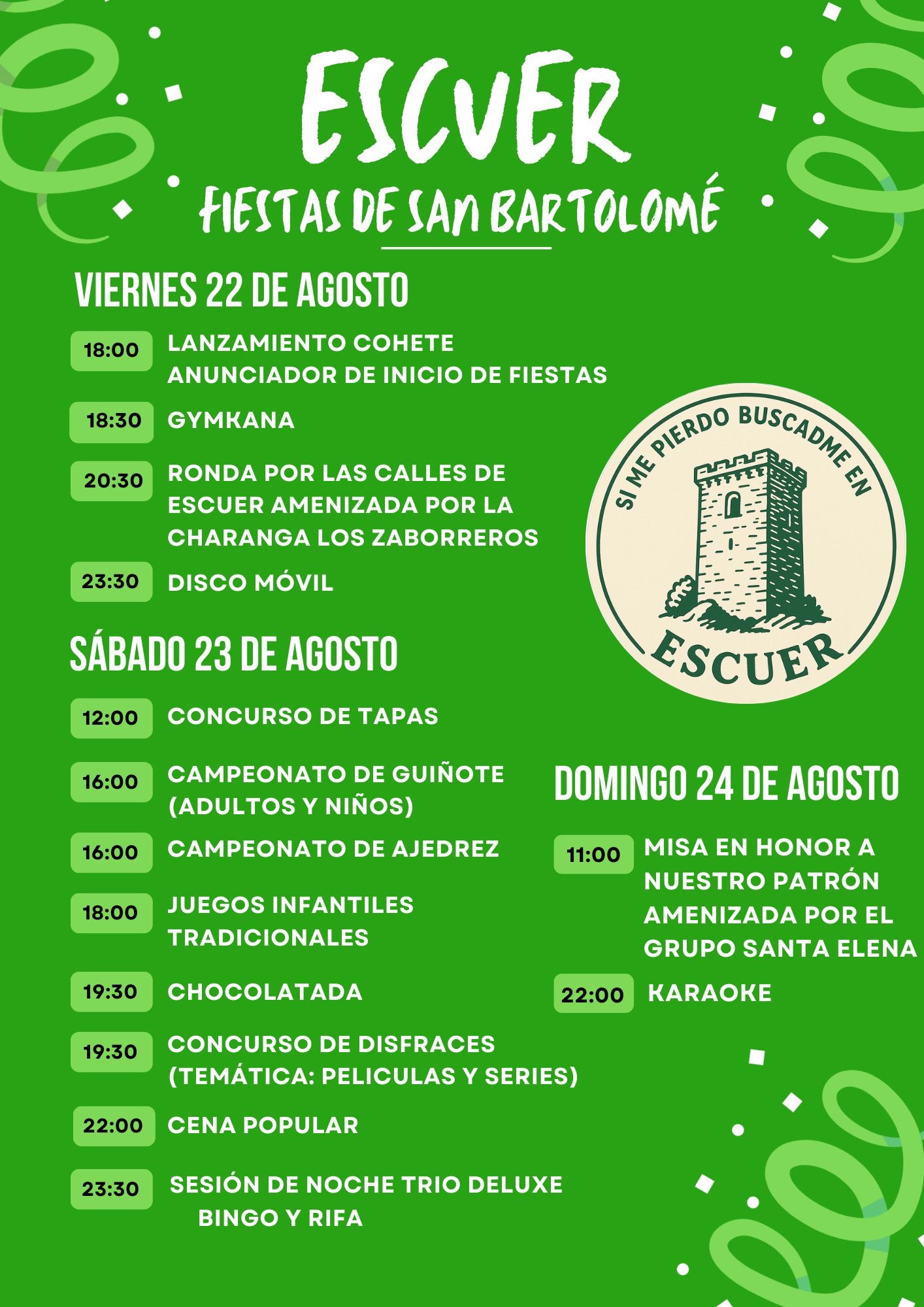 ESCUER
FIESTAS DE SAN BARTOLOMÉ

VIERNES 22 DE AGOSTO

18:00 LANZAMIENTO COHETE ANUNCIADOR DE INICIO DE FIESTAS

18:30 GYMKANA

20:30 RONDA POR LAS CALLES DE ESCUER AMENIZADA POR LA CHARANGA LOS ZABORREROS

23:30 DISCO MÓVIL

SI ME PIERDO BUSCADME EN
ESCUER

SÁBADO 23 DE AGOSTO

12:00 CONCURSO DE TAPAS

16:00 CAMPEONATO DE GUIÑOTE (ADULTOS Y NIÑOS)

16:00 CAMPEONATO DE AJEDREZ

18:00 JUEGOS INFANTILES TRADICIONALES

19:30 CHOCOLATADA

19:30 CONCURSO DE DISFRACES (TEMÁTICA: PELICULAS Y SERIES)

22:00 CENA POPULAR

23:30 SESIÓN DE NOCHE TRIO DELUXE BINGO Y RIFA

DOMINGO 24 DE AGOSTO

11:00 MISA EN HONOR A NUESTRO PATRÓN AMENIZADA POR EL GRUPO SANTA ELENA

22:00 KARAOKE